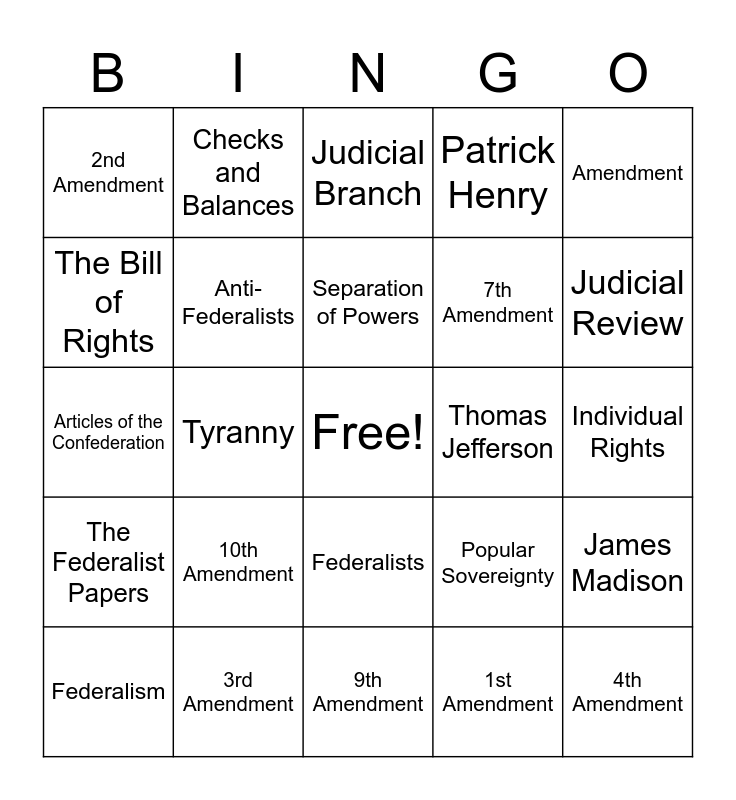 | B | I | N | G | O |
|---|---|---|---|---|
| 2nd Amendment | Checks and Balances | Judicial Branch | Patrick Henry | Amendment |
| The Bill of Rights | Anti-Federalists | Separation of Powers | 7th Amendment | Judicial Review |
| Articles of the Confederation | Tyranny | Free! | Thomas Jefferson | Individual Rights |
| The Federalist Papers | 10th Amendment | Federalists | Popular Sovereignty | James Madison |
| Federalism | 3rd Amendment | 9th Amendment | 1st Amendment | 4th Amendment |